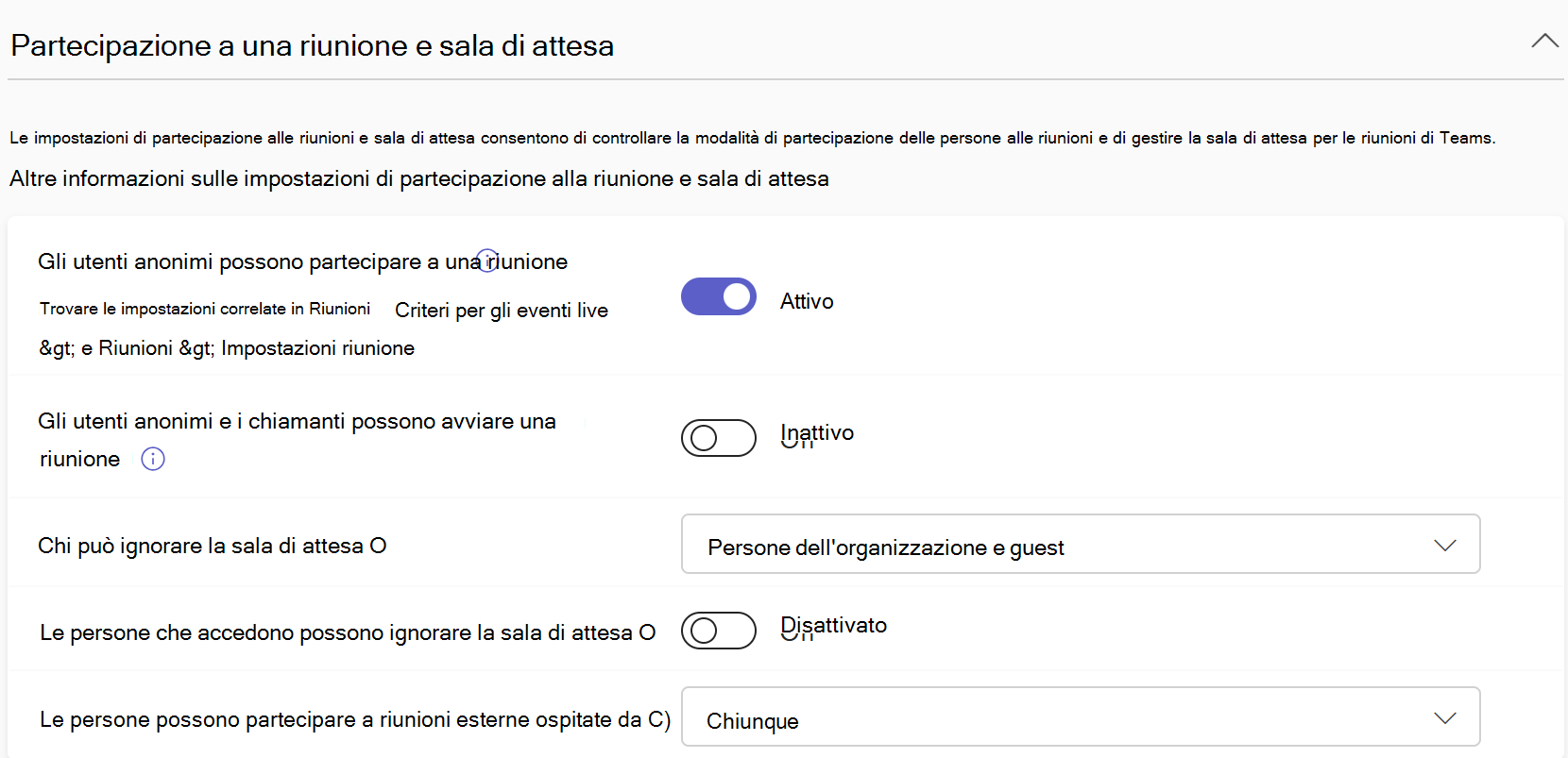 Partecipazione a una riunione e sala di attesa

Le impostazioni di partecipazione alle riunioni e sala di attesa consentono di controllare la modalità di partecipazione delle persone alle riunioni e di gestire la sala di attesa per le riunioni di Teams.

Altre informazioni sulle impostazioni di partecipazione alla riunione e sala di attesa

Gli utenti anonimi possono partecipare a una riunione

Trovare le impostazioni correlate in Riunioni Criteri per gli eventi live &gt; e Riunioni &gt; Impostazioni riunione

Attivo

Gli utenti anonimi e i chiamanti possono avviare una riunione

Inattivo

Chi può ignorare la sala di attesa O

Persone dell'organizzazione e guest

Le persone che accedono possono ignorare la sala di attesa O

Disattivato

Le persone possono partecipare a riunioni esterne ospitate da C)

Chiunque